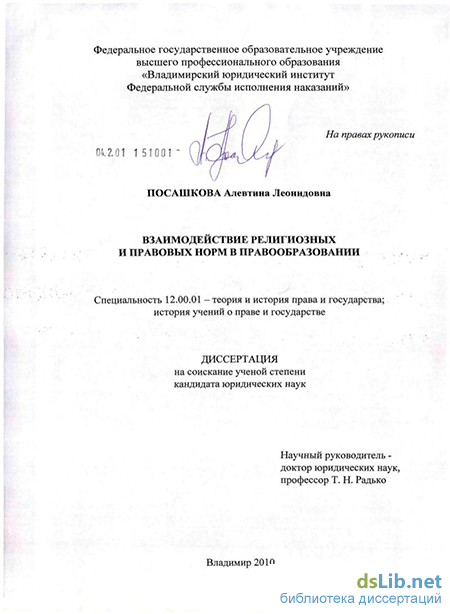 Федеральное государственное образовательное учреждение высшего профессионального образования «Владимирский юридический институт Федеральной службы исполнения наказаний»

На правах рукописи

04.2.01 1 51001 -

ПОСАШКОВА Алевтина Леонидовна

ВЗАИМОДЕЙСТВИЕ РЕЛИГИОЗНЫХ
И ПРАВОВЫХ НОРМ В ПРАВООБРАЗОВАНИИ

Специальность 12.00.01 – теория и история права и государства; история учений о праве и государстве

ДИССЕРТАЦИЯ
на соискание ученой степени
кандидата юридических наук

Научный руководитель -
доктор юридических наук,
профессор Т. Н. Радько

Владимир 2010

dsLib.net
библиотека диссертаций